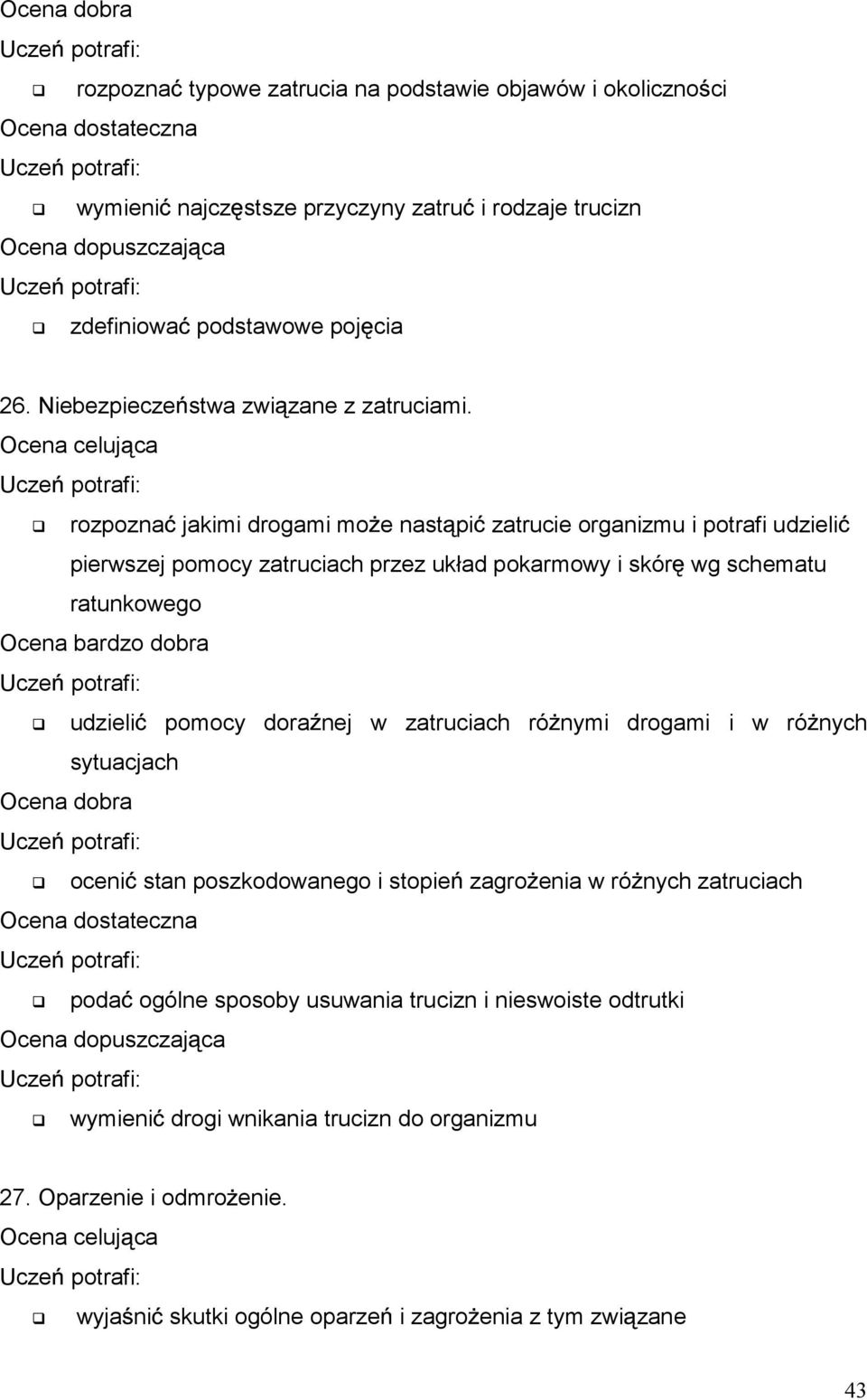 Ocena dobra
Uczeń potrafi:
❑ rozpoznać typowe zatrucia na podstawie objawów i okoliczności
Ocena dostateczna
Uczeń potrafi:
❑ wymienić najczęstsze przyczyny zatruć i rodzaje trucizn
Ocena dopuszczająca
Uczeń potrafi:
❑ zdefiniować podstawowe pojęcia

26. Niebezpieczeństwa związane z zatruciami.
Ocena celująca
Uczeń potrafi:
❑ rozpoznać jakimi drogami może nastąpić zatrucie organizmu i potrafi udzielić pierwszej pomocy zatruciach przez układ pokarmowy i skórę wg schematu ratunkowego
Ocena bardzo dobra
Uczeń potrafi:
❑ udzielić pomocy doraźnej w zatruciach różnymi drogami i w różnych sytuacjach
Ocena dobra
Uczeń potrafi:
❑ ocenić stan poszkodowanego i stopień zagrożenia w różnych zatruciach
Ocena dostateczna
Uczeń potrafi:
❑ podać ogólne sposoby usuwania trucizn i nieswoiste odtrutki
Ocena dopuszczająca
Uczeń potrafi:
❑ wymienić drogi wnikania trucizn do organizmu

27. Oparzenie i odmrożenie.
Ocena celująca
Uczeń potrafi:
❑ wyjaśnić skutki ogólne oparzeń i zagrożenia z tym związane

43